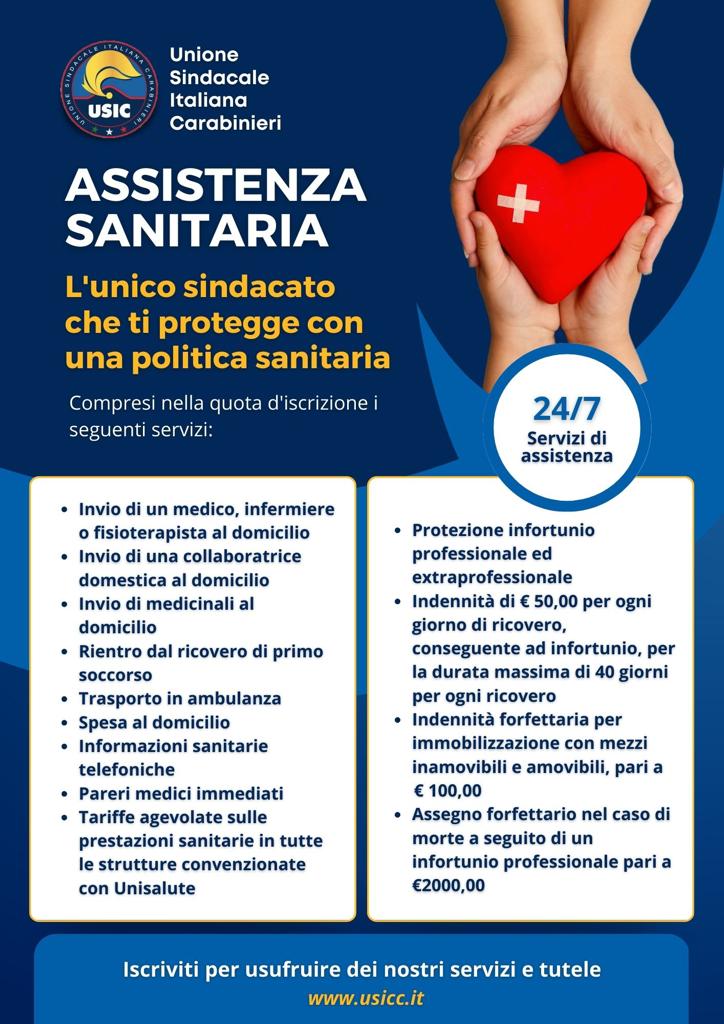 UNIONE SINDACALE ITALIANA CARABINIERI
USIC

Unione Sindacale Italiana Carabinieri

ASSISTENZA SANITARIA

L'unico sindacato che ti protegge con una politica sanitaria

Compresi nella quota d'iscrizione i seguenti servizi:

24/7
Servizi di assistenza

- Invio di un medico, infermiere o fisioterapista al domicilio
- Invio di una collaboratrice domestica al domicilio
- Invio di medicinali al domicilio
- Rientro dal ricovero di primo soccorso
- Trasporto in ambulanza
- Spesa al domicilio
- Informazioni sanitarie telefoniche
- Pareri medici immediati
- Tariffe agevolate sulle prestazioni sanitarie in tutte le strutture convenzionate con Unisalute

- Protezione infortunio professionale ed extraprofessionale
- Indennità di € 50,00 per ogni giorno di ricovero, conseguente ad infortunio, per la durata massima di 40 giorni per ogni ricovero
- Indennità forfettaria per immobilizzazione con mezzi inamovibili e amovibili, pari a € 100,00
- Assegno forfettario nel caso di morte a seguito di un infortunio professionale pari a €2000,00

Iscriviti per usufruire dei nostri servizi e tutele
www.usicc.it